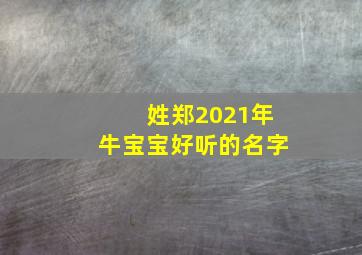 姓郑2021年
牛宝宝好听的名字